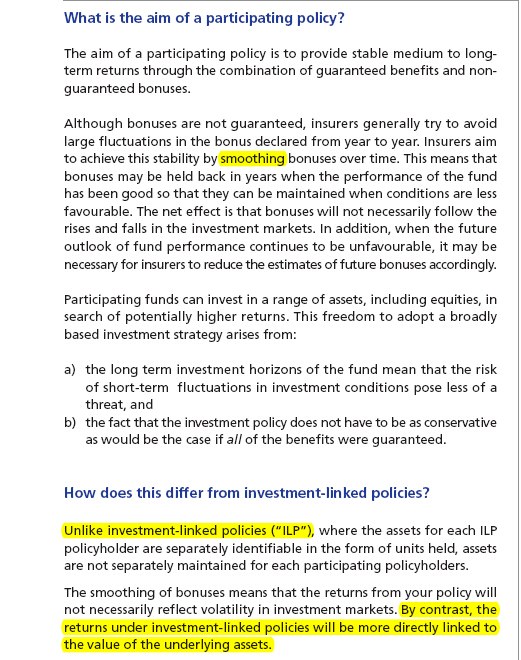 What is the aim of a participating policy?

The aim of a participating policy is to provide stable medium to long-term returns through the combination of guaranteed benefits and non-guaranteed bonuses.

Although bonuses are not guaranteed, insurers generally try to avoid large fluctuations in the bonus declared from year to year. Insurers aim to achieve this stability by smoothing bonuses over time. This means that bonuses may be held back in years when the performance of the fund has been good so that they can be maintained when conditions are less favourable. The net effect is that bonuses will not necessarily follow the rises and falls in the investment markets. In addition, when the future outlook of fund performance continues to be unfavourable, it may be necessary for insurers to reduce the estimates of future bonuses accordingly.

Participating funds can invest in a range of assets, including equities, in search of potentially higher returns. This freedom to adopt a broadly based investment strategy arises from:

a) the long term investment horizons of the fund mean that the risk of short-term fluctuations in investment conditions pose less of a threat, and
b) the fact that the investment policy does not have to be as conservative as would be the case if all of the benefits were guaranteed.

How does this differ from investment-linked policies?

Unlike investment-linked policies ("ILP"), where the assets for each ILP policyholder are separately identifiable in the form of units held, assets are not separately maintained for each participating policyholders.

The smoothing of bonuses means that the returns from your policy will not necessarily reflect volatility in investment markets. By contrast, the returns under investment-linked policies will be more directly linked to the value of the underlying assets.